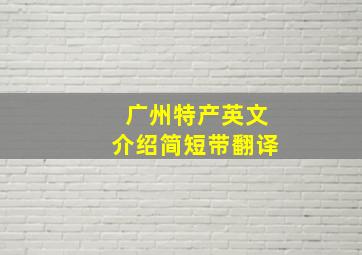 广州特产英文
介绍简短带翻译